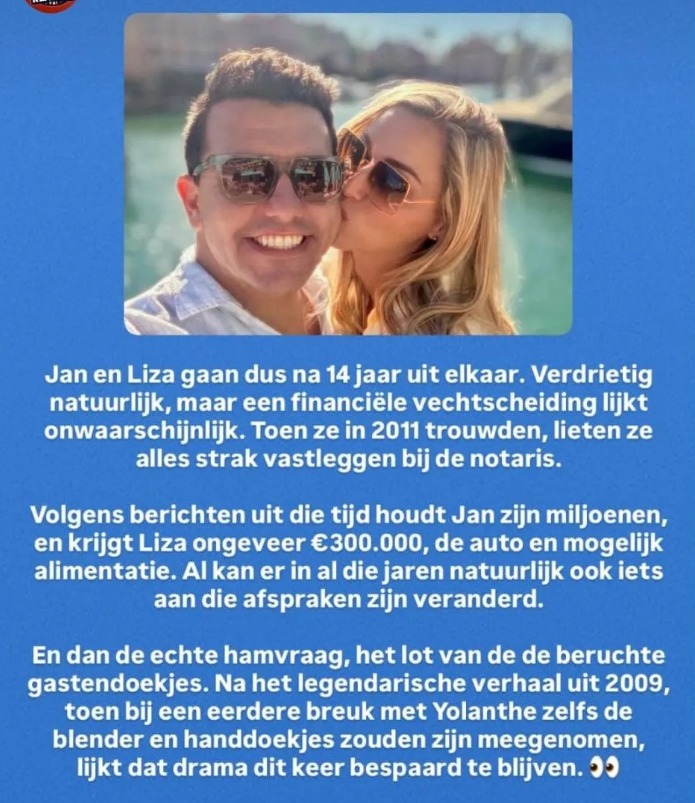 Jan en Liza gaan dus na 14 jaar uit elkaar. Verdrietig natuurlijk, maar een financiële vechtscheiding lijkt onwaarschijnlijk. Toen ze in 2011 trouwden, lieten ze alles strak vastleggen bij de notaris.

Volgens berichten uit die tijd houdt Jan zijn miljoenen, en krijgt Liza ongeveer €300.000, de auto en mogelijk alimentatie. Al kan er in al die jaren natuurlijk ook iets aan die afspraken zijn veranderd.

En dan de echte hamvraag, het lot van de de beruchte gastendoekjes. Na het legendarische verhaal uit 2009, toen bij een eerdere breuk met Yolanthe zelfs de blender en handdoekjes zouden zijn meegenomen, lijkt dat drama dit keer bespaard te blijven. 👀